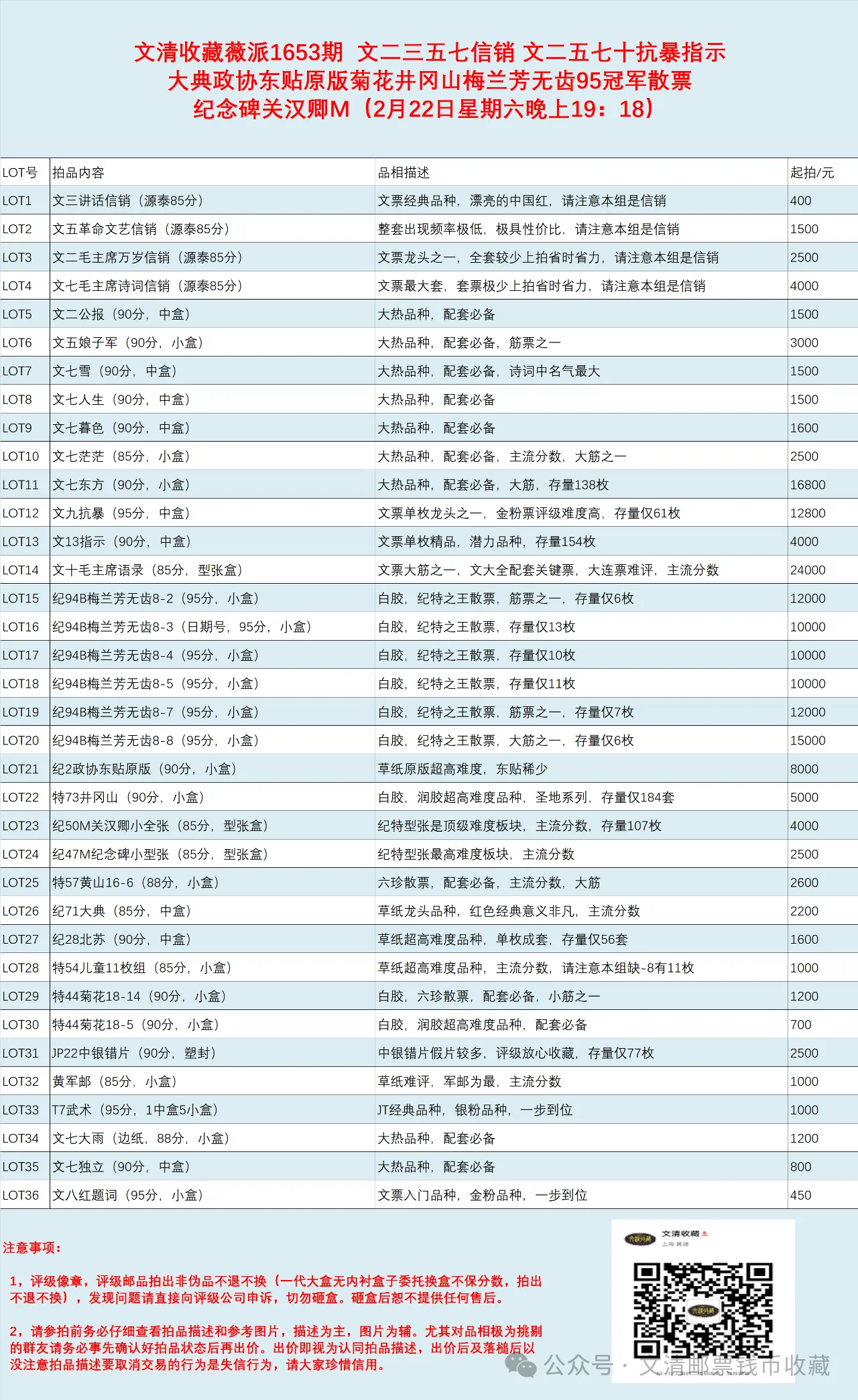 文清收藏薇派1653期 文二三五七信销 文二五七十抗暴指示
大典政协东贴原版菊花井冈山梅兰芳无齿95冠军散票
纪念碑关汉卿M（2月22日星期六晚上19：18）

| LOT号 | 拍品内容 | 品相描述 | 起拍/元 |
|---|---|---|---|
| LOT1 | 文三讲话信销（源泰85分） | 文票经典品种，漂亮的中国红，请注意本组是信销 | 400 |
| LOT2 | 文五革命文艺信销（源泰85分） | 整套出现频率极低，极具性价比，请注意本组是信销 | 1500 |
| LOT3 | 文二毛主席万岁信销（源泰85分） | 文票龙头之一，全套较少上拍省时省力，请注意本组是信销 | 2500 |
| LOT4 | 文七毛主席诗词信销（源泰85分） | 文票最大套，套票极少上拍省时省力，请注意本组是信销 | 4000 |
| LOT5 | 文二公报（90分，中盒） | 大热品种，配套必备 | 1500 |
| LOT6 | 文五娘子军（90分，小盒） | 大热品种，配套必备，筋票之一 | 3000 |
| LOT7 | 文七雪（90分，中盒） | 大热品种，配套必备，诗词中名气最大 | 1500 |
| LOT8 | 文七人生（90分，中盒） | 大热品种，配套必备 | 1500 |
| LOT9 | 文七暮色（90分，中盒） | 大热品种，配套必备 | 1600 |
| LOT10 | 文七茫茫（85分，小盒） | 大热品种，配套必备，主流分数，大筋之一 | 2500 |
| LOT11 | 文七东方（90分，小盒） | 大热品种，配套必备，大筋，存量138枚 | 16800 |
| LOT12 | 文九抗暴（95分，中盒） | 文票单枚龙头之一，金粉票评级难度高，存量仅61枚 | 12800 |
| LOT13 | 文13指示（90分，中盒） | 文票单枚精品，潜力品种，存量154枚 | 4000 |
| LOT14 | 文十毛主席语录（85分，型张盒） | 文票大筋之一，文大全配套关键票，大连票难评，主流分数 | 24000 |
| LOT15 | 纪94B梅兰芳无齿8-2（95分，小盒） | 白胶，纪特之王散票，筋票之一，存量仅6枚 | 12000 |
| LOT16 | 纪94B梅兰芳无齿8-3（日期号，95分，小盒） | 白胶，纪特之王散票，存量仅13枚 | 10000 |
| LOT17 | 纪94B梅兰芳无齿8-4（95分，小盒） | 白胶，纪特之王散票，存量仅10枚 | 10000 |
| LOT18 | 纪94B梅兰芳无齿8-5（95分，小盒） | 白胶，纪特之王散票，存量仅11枚 | 10000 |
| LOT19 | 纪94B梅兰芳无齿8-7（95分，小盒） | 白胶，纪特之王散票，筋票之一，存量仅7枚 | 12000 |
| LOT20 | 纪94B梅兰芳无齿8-8（95分，小盒） | 白胶，纪特之王散票，大筋之一，存量仅6枚 | 15000 |
| LOT21 | 纪2政协东贴原版（90分，小盒） | 草纸原版超高难度，东贴稀少 | 8000 |
| LOT22 | 特73井冈山（90分，小盒） | 白胶，润胶超高难度品种，圣地系列，存量仅184套 | 5000 |
| LOT23 | 纪50M关汉卿小全张（85分，型张盒） | 纪特型张是顶级难度板块，主流分数，存量107枚 | 4000 |
| LOT24 | 纪47M纪念碑小型张（85分，型张盒） | 纪特型张最高难度板块，主流分数 | 2500 |
| LOT25 | 特57黄山16-6（88分，小盒） | 六珍散票，配套必备，主流分数，大筋 | 2600 |
| LOT26 | 纪71大典（85分，中盒） | 草纸龙头品种，红色经典意义非凡，主流分数 | 2200 |
| LOT27 | 纪28北苏（90分，中盒） | 草纸超高难度品种，单枚成套，存量仅56套 | 1600 |
| LOT28 | 特54儿童11枚组（85分，小盒） | 草纸超高难度品种，主流分数，请注意本组缺-8有11枚 | 1000 |
| LOT29 | 特44菊花18-14（90分，小盒） | 白胶，六珍散票，配套必备，小筋之一 | 1200 |
| LOT30 | 特44菊花18-5（90分，小盒） | 白胶，润胶超高难度品种，配套必备 | 700 |
| LOT31 | JP22中银错片（90分，塑封） | 中银错片假片较多，评级放心收藏，存量仅77枚 | 2500 |
| LOT32 | 黄军邮（85分，小盒） | 草纸难评，军邮为最，主流分数 | 1000 |
| LOT33 | T7武术（95分，1中盒5小盒） | JT经典品种，银粉品种，一步到位 | 1000 |
| LOT34 | 文七大雨（边纸，88分，小盒） | 大热品种，配套必备 | 1200 |
| LOT35 | 文七独立（90分，中盒） | 大热品种，配套必备 | 800 |
| LOT36 | 文八红题词（95分，小盒） | 文票入门品种，金粉品种，一步到位 | 450 |

注意事项：

1，评级像章，评级邮品拍出非伪品不退不换（一代大盒无内衬盒子委托换盒不保分数，拍出不退不换），发现问题请直接向评级公司申诉，切勿砸盒。砸盒后恕不提供任何售后。

2，请参拍前务必仔细查看拍品描述和参考图片，描述为主，图片为辅。尤其对品相极为挑剔的群友请务必事先确认好拍品状态后再出价。出价即视为认同拍品描述，出价后及落槌后以没注意拍品描述要取消交易的行为是失信行为，请大家珍惜信用。

文清收藏
上海 黄浦

公众号 · 文清邮票钱币收藏